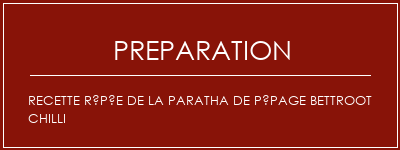 PREPARATION

RECETTE R?P?E DE LA PARATHA DE P?PAGE BETTROOT CHILLI